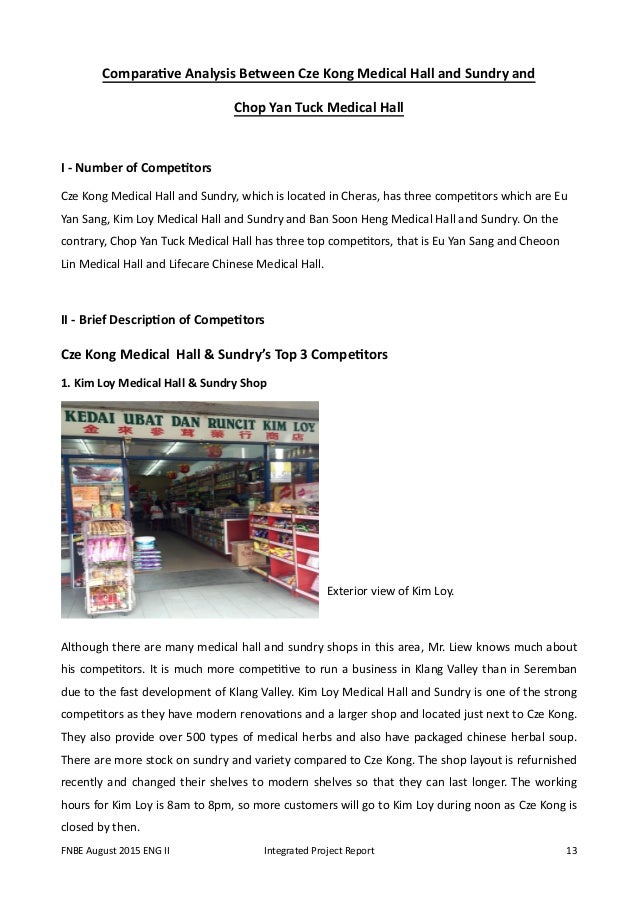 Comparative Analysis Between Cze Kong Medical Hall and Sundry and

Chop Yan Tuck Medical Hall

I - Number of Competitors

Cze Kong Medical Hall and Sundry, which is located in Cheras, has three competitors which are Eu Yan Sang, Kim Loy Medical Hall and Sundry and Ban Soon Heng Medical Hall and Sundry. On the contrary, Chop Yan Tuck Medical Hall has three top competitors, that is Eu Yan Sang and Cheoon Lin Medical Hall and Lifecare Chinese Medical Hall.

II - Brief Description of Competitors

Cze Kong Medical Hall & Sundry's Top 3 Competitors

1. Kim Loy Medical Hall & Sundry Shop

KEDAI UBAT DAN RUNCIT KIM LOY
金來參茸藥行商店

Exterior view of Kim Loy.

Although there are many medical hall and sundry shops in this area, Mr. Liew knows much about his competitors. It is much more competitive to run a business in Klang Valley than in Seremban due to the fast development of Klang Valley. Kim Loy Medical Hall and Sundry is one of the strong competitors as they have modern renovations and a larger shop and located just next to Cze Kong. They also provide over 500 types of medical herbs and also have packaged chinese herbal soup. There are more stock on sundry and variety compared to Cze Kong. The shop layout is refurnished recently and changed their shelves to modern shelves so that they can last longer. The working hours for Kim Loy is 8am to 8pm, so more customers will go to Kim Loy during noon as Cze Kong is closed by then.

FNBE August 2015 ENG II Integrated Project Report 13